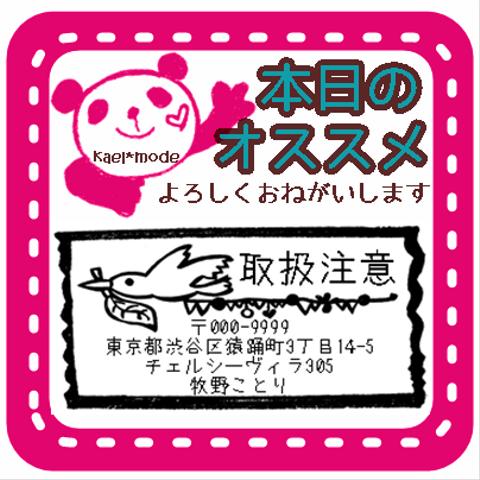 Kael*mode

本日の
オススメ

よろしくおねがいします

取扱注意

〒000-9999
東京都渋谷区猿踊町3丁目14-5
チェルシーヴィラ305
牧野ことり